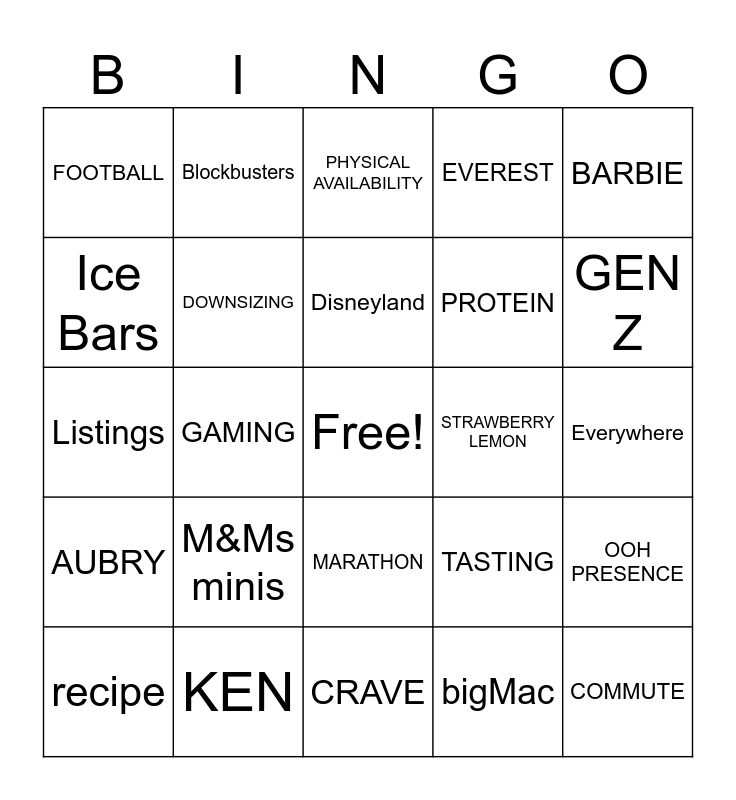 | B | I | N | G | O |
|---|---|---|---|---|
| FOOTBALL | Blockbusters | PHYSICAL AVAILABILITY | EVEREST | BARBIE |
| Ice Bars | DOWNSIZING | Disneyland | PROTEIN | GEN Z |
| Listings | GAMING | Free! | STRAWBERRY LEMON | Everywhere |
| AUBRY | M&Ms minis | MARATHON | TASTING | OOH PRESENCE |
| recipe | KEN | CRAVE | bigMac | COMMUTE |